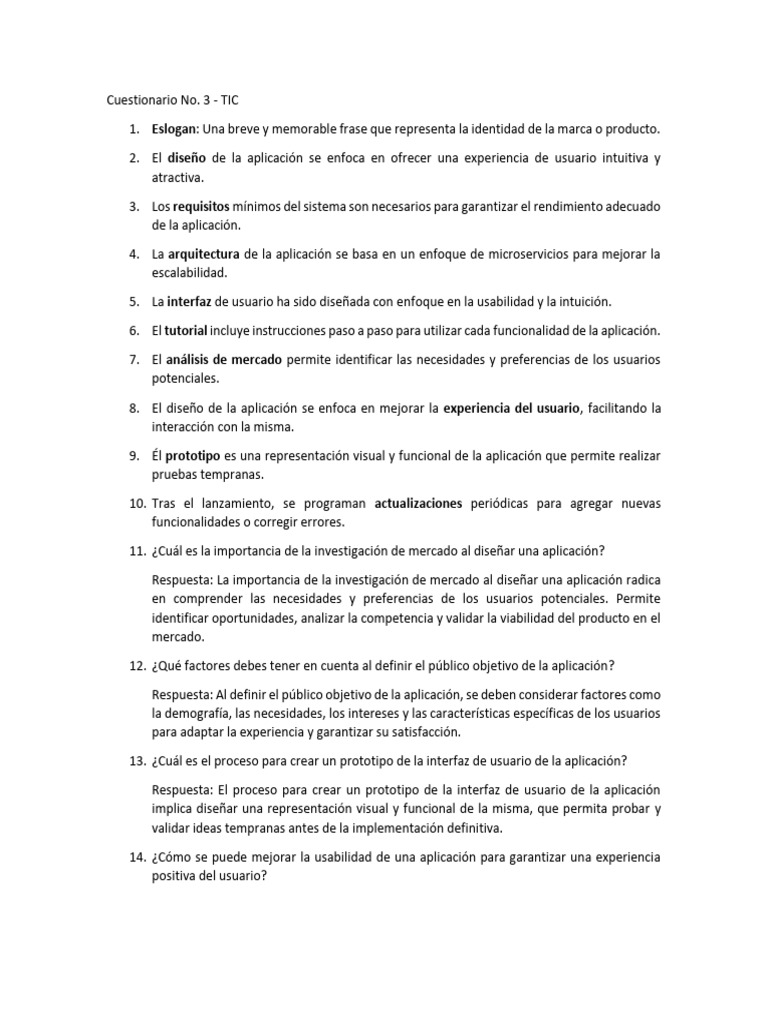 Cuestionario No. 3 - TIC

1. Eslogan: Una breve y memorable frase que representa la identidad de la marca o producto.

2. El diseño de la aplicación se enfoca en ofrecer una experiencia de usuario intuitiva y atractiva.

3. Los requisitos mínimos del sistema son necesarios para garantizar el rendimiento adecuado de la aplicación.

4. La arquitectura de la aplicación se basa en un enfoque de microservicios para mejorar la escalabilidad.

5. La interfaz de usuario ha sido diseñada con enfoque en la usabilidad y la intuición.

6. El tutorial incluye instrucciones paso a paso para utilizar cada funcionalidad de la aplicación.

7. El análisis de mercado permite identificar las necesidades y preferencias de los usuarios potenciales.

8. El diseño de la aplicación se enfoca en mejorar la experiencia del usuario, facilitando la interacción con la misma.

9. Él prototipo es una representación visual y funcional de la aplicación que permite realizar pruebas tempranas.

10. Tras el lanzamiento, se programan actualizaciones periódicas para agregar nuevas funcionalidades o corregir errores.

11. ¿Cuál es la importancia de la investigación de mercado al diseñar una aplicación?

Respuesta: La importancia de la investigación de mercado al diseñar una aplicación radica en comprender las necesidades y preferencias de los usuarios potenciales. Permite identificar oportunidades, analizar la competencia y validar la viabilidad del producto en el mercado.

12. ¿Qué factores debes tener en cuenta al definir el público objetivo de la aplicación?

Respuesta: Al definir el público objetivo de la aplicación, se deben considerar factores como la demografía, las necesidades, los intereses y las características específicas de los usuarios para adaptar la experiencia y garantizar su satisfacción.

13. ¿Cuál es el proceso para crear un prototipo de la interfaz de usuario de la aplicación?

Respuesta: El proceso para crear un prototipo de la interfaz de usuario de la aplicación implica diseñar una representación visual y funcional de la misma, que permita probar y validar ideas tempranas antes de la implementación definitiva.

14. ¿Cómo se puede mejorar la usabilidad de una aplicación para garantizar una experiencia positiva del usuario?